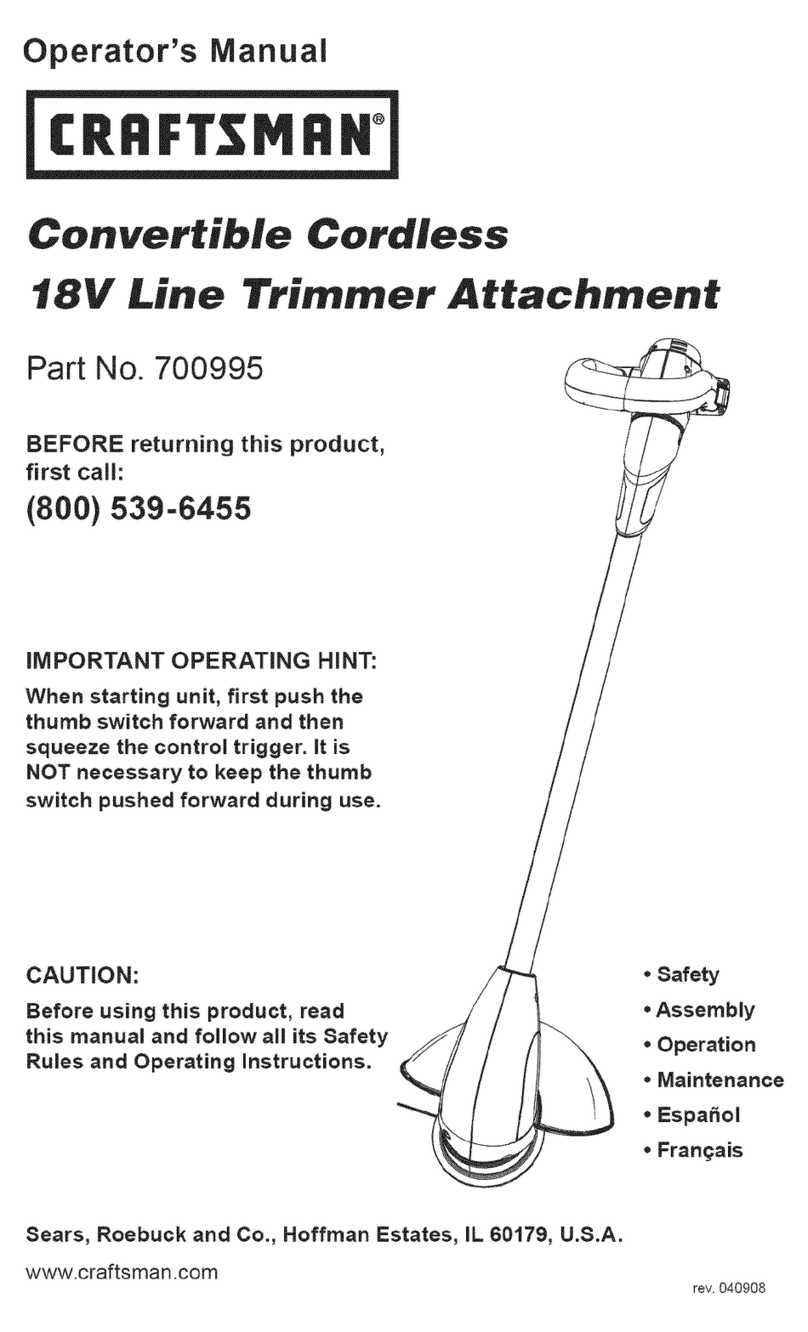 Operator's Manual

CRAFTSMAN®

Convertible Cordless
18V Line Trimmer Attachment

Part No. 700995

BEFORE returning this product, first call:
(800) 539-6455

IMPORTANT OPERATING HINT:
When starting unit, first push the thumb switch forward and then squeeze the control trigger. It is NOT necessary to keep the thumb switch pushed forward during use.

CAUTION:
Before using this product, read this manual and follow all its Safety Rules and Operating Instructions.

• Safety
• Assembly
• Operation
• Maintenance
• Español
• Français

Sears, Roebuck and Co., Hoffman Estates, IL 60179, U.S.A.
www.craftsman.com
rev. 040908